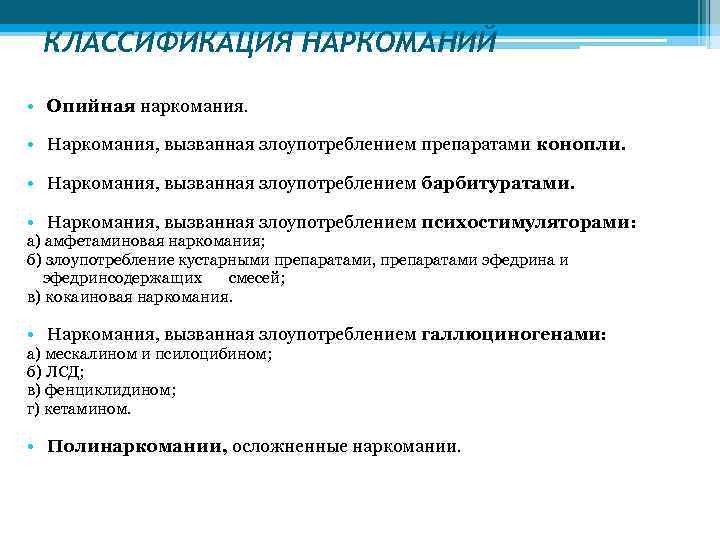 КЛАССИФИКАЦИЯ НАРКОМАНИЙ

• Опийная наркомания.

• Наркомания, вызванная злоупотреблением препаратами конопли.

• Наркомания, вызванная злоупотреблением барбитуратами.

• Наркомания, вызванная злоупотреблением психостимуляторами:
а) амфетаминовая наркомания;
б) злоупотребление кустарными препаратами, препаратами эфедрина и эфедринсодержащих смесей;
в) кокаиновая наркомания.

• Наркомания, вызванная злоупотреблением галлюциногенами:
а) мескалином и псилоцибином;
б) ЛСД;
в) фенциклидином;
г) кетамином.

• Полинаркомании, осложненные наркомании.